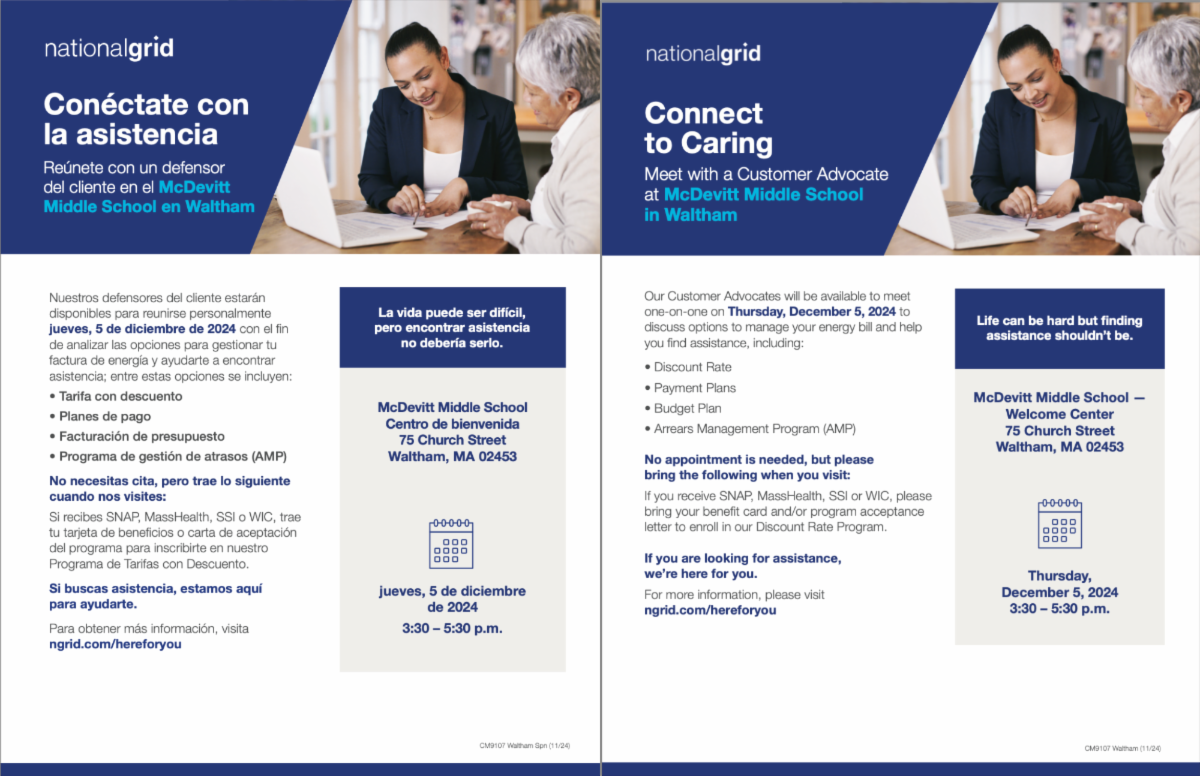 nationalgrid

Conéctate con la asistencia

Reúnete con un defensor del cliente en el McDevitt Middle School en Waltham

Nuestros defensores del cliente estarán disponibles para reunirse personalmente jueves, 5 de diciembre de 2024 con el fin de analizar las opciones para gestionar tu factura de energía y ayudarte a encontrar asistencia; entre estas opciones se incluyen:

• Tarifa con descuento
• Planes de pago
• Facturación de presupuesto
• Programa de gestión de atrasos (AMP)

No necesitas cita, pero trae lo siguiente cuando nos visites:

Si recibes SNAP, MassHealth, SSI o WIC, trae tu tarjeta de beneficios o carta de aceptación del programa para inscribirte en nuestro Programa de Tarifas con Descuento.

Si buscas asistencia, estamos aquí para ayudarte.

Para obtener más información, visita ngrid.com/hereforyou

La vida puede ser difícil, pero encontrar asistencia no debería serlo.

McDevitt Middle School
Centro de bienvenida
75 Church Street
Waltham, MA 02453

jueves, 5 de diciembre de 2024
3:30 – 5:30 p.m.

CM9107 Waltham Spn (11/24)

nationalgrid

Connect to Caring

Meet with a Customer Advocate at McDevitt Middle School in Waltham

Our Customer Advocates will be available to meet one-on-one on Thursday, December 5, 2024 to discuss options to manage your energy bill and help you find assistance, including:

• Discount Rate
• Payment Plans
• Budget Plan
• Arrears Management Program (AMP)

No appointment is needed, but please bring the following when you visit:

If you receive SNAP, MassHealth, SSI or WIC, please bring your benefit card and/or program acceptance letter to enroll in our Discount Rate Program.

If you are looking for assistance, we're here for you.

For more information, please visit ngrid.com/hereforyou

Life can be hard but finding assistance shouldn't be.

McDevitt Middle School —
Welcome Center
75 Church Street
Waltham, MA 02453

Thursday, December 5, 2024
3:30 – 5:30 p.m.

CM9107 Waltham (11/24)